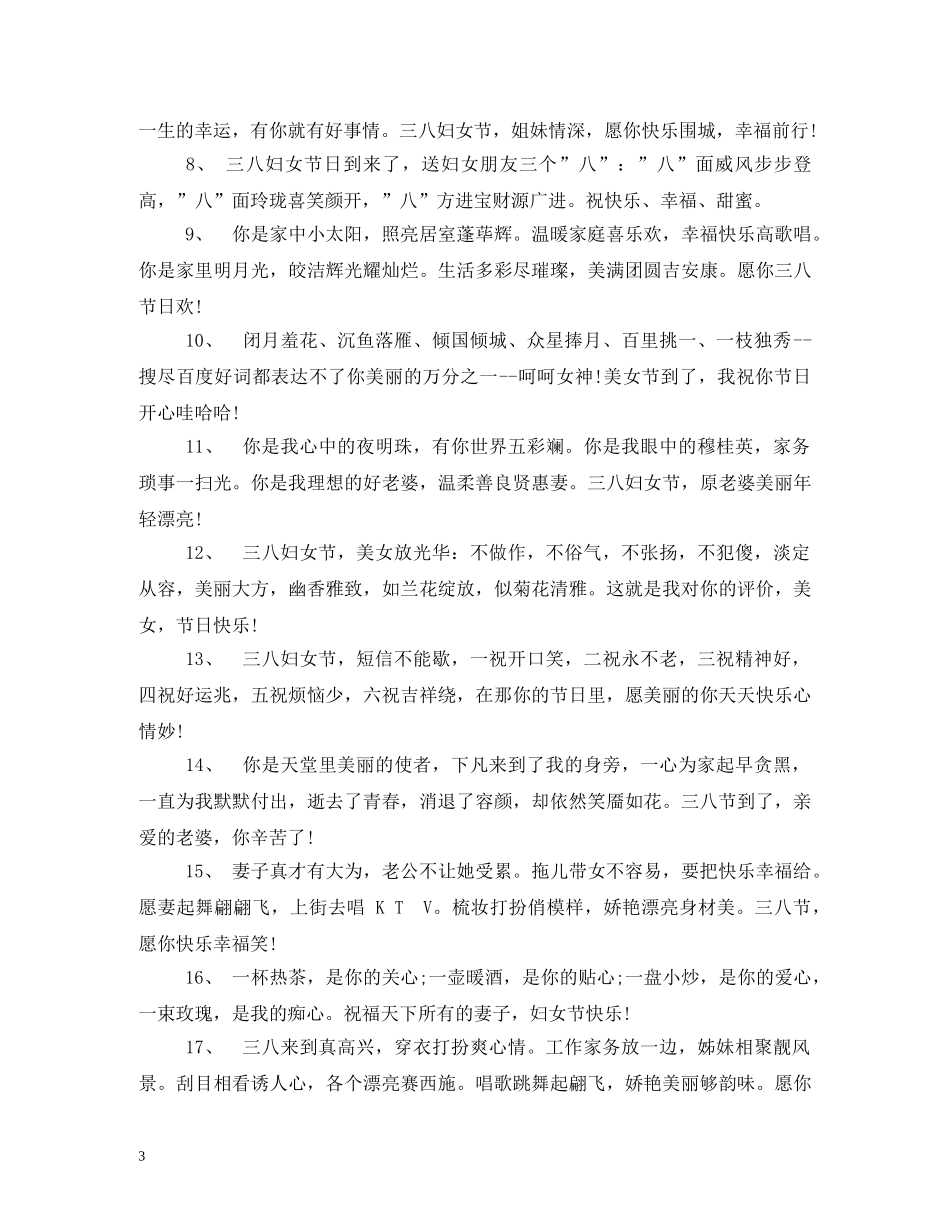 一生的幸运，有你就有好事情。三八妇女节，姐妹情深，愿你快乐围城，幸福前行!

8、 三八妇女节日到来了，送妇女朋友三个”八”：”八”面威风步步登高，”八”面玲珑喜笑颜开，”八”方进宝财源广进。祝快乐、幸福、甜蜜。

9、 你是家中小太阳，照亮居室蓬荜辉。温暖家庭喜乐欢，幸福快乐高歌唱。你是家里明月光，皎洁辉光耀灿烂。生活多彩尽璀璨，美满团圆吉安康。愿你三八节日欢!

10、 闭月羞花、沉鱼落雁、倾国倾城、众星捧月、百里挑一、一枝独秀--搜尽百度好词都表达不了你美丽的万分之一--呵呵女神!美女节到了，我祝你节日开心哇哈哈!

11、 你是我心中的夜明珠，有你世界五彩斓。你是我眼中的穆桂英，家务琐事一扫光。你是我理想的好老婆，温柔善良贤惠妻。三八妇女节，原老婆美丽年轻漂亮!

12、 三八妇女节，美女放光华：不做作，不俗气，不张扬，不犯傻，淡定从容，美丽大方，幽香雅致，如兰花绽放，似菊花清雅。这就是我对你的评价，美女，节日快乐!

13、 三八妇女节，短信不能歇，一祝开口笑，二祝永不老，三祝精神好，四祝好运兆，五祝烦恼少，六祝吉祥绕，在那你的节日里，愿美丽的你天天快乐心情妙!

14、 你是天堂里美丽的使者，下凡来到了我的身旁，一心为家起早贪黑，一直为我默默付出，逝去了青春，消退了容颜，却依然笑靥如花。三八节到了，亲爱的老婆，你辛苦了!

15、 妻子真才有大为，老公不让她受累。拖儿带女不容易，要把快乐幸福给。愿妻起舞翩翩飞，上街去唱 K T V。梳妆打扮俏模样，娇艳漂亮身材美。三八节，愿你快乐幸福笑!

16、 一杯热茶，是你的关心;一壶暖酒，是你的贴心;一盘小炒，是你的爱心，一束玫瑰，是我的痴心。祝福天下所有的妻子，妇女节快乐!

17、 三八来到真高兴，穿衣打扮爽心情。工作家务放一边，姊妹相聚靓风景。刮目相看诱人心，各个漂亮赛西施。唱歌跳舞起翩飞，娇艳美丽够韵味。愿你

3